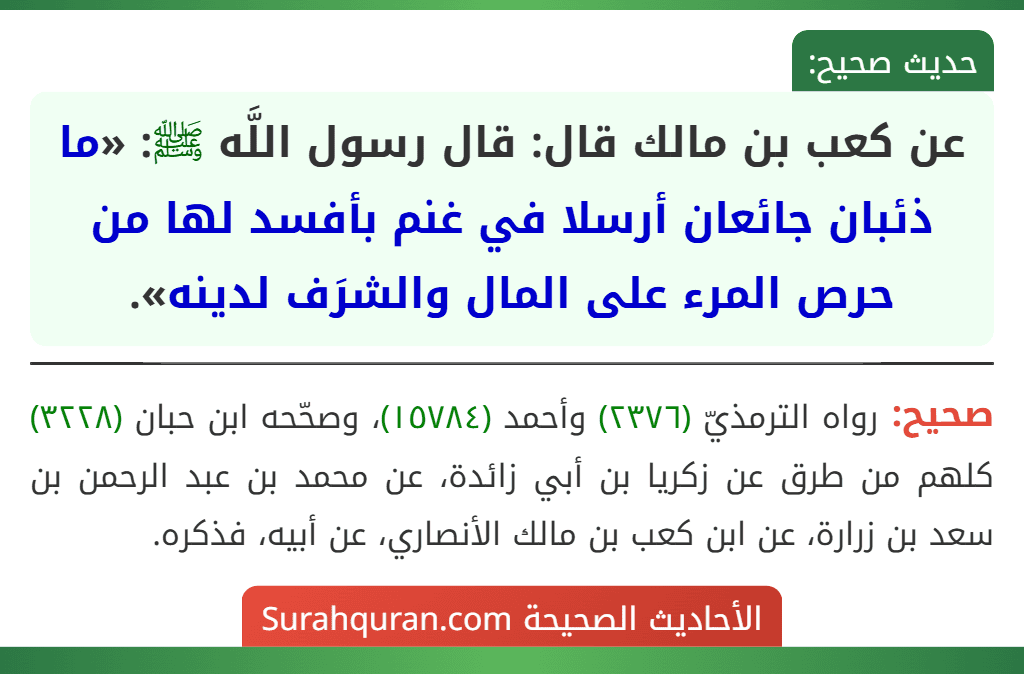 حديث صحيح:

عن كعب بن مالك قال: قال رسول اللَّه ﷺ: «ما ذئبان جائعان أرسلا في غنم بأفسد لها من حرص المرء على المال والشرَف لدينه».

صحيح: رواه الترمذيّ (٢٣٧٦) وأحمد (١٥٧٨٤)، وصحّحه ابن حبان (٣٢٢٨) كلهم من طرق عن زكريا بن أبي زائدة، عن محمد بن عبد الرحمن بن سعد بن زرارة، عن ابن كعب بن مالك الأنصاري، عن أبيه، فذكره.

الأحاديث الصحيحة Surahquran.com